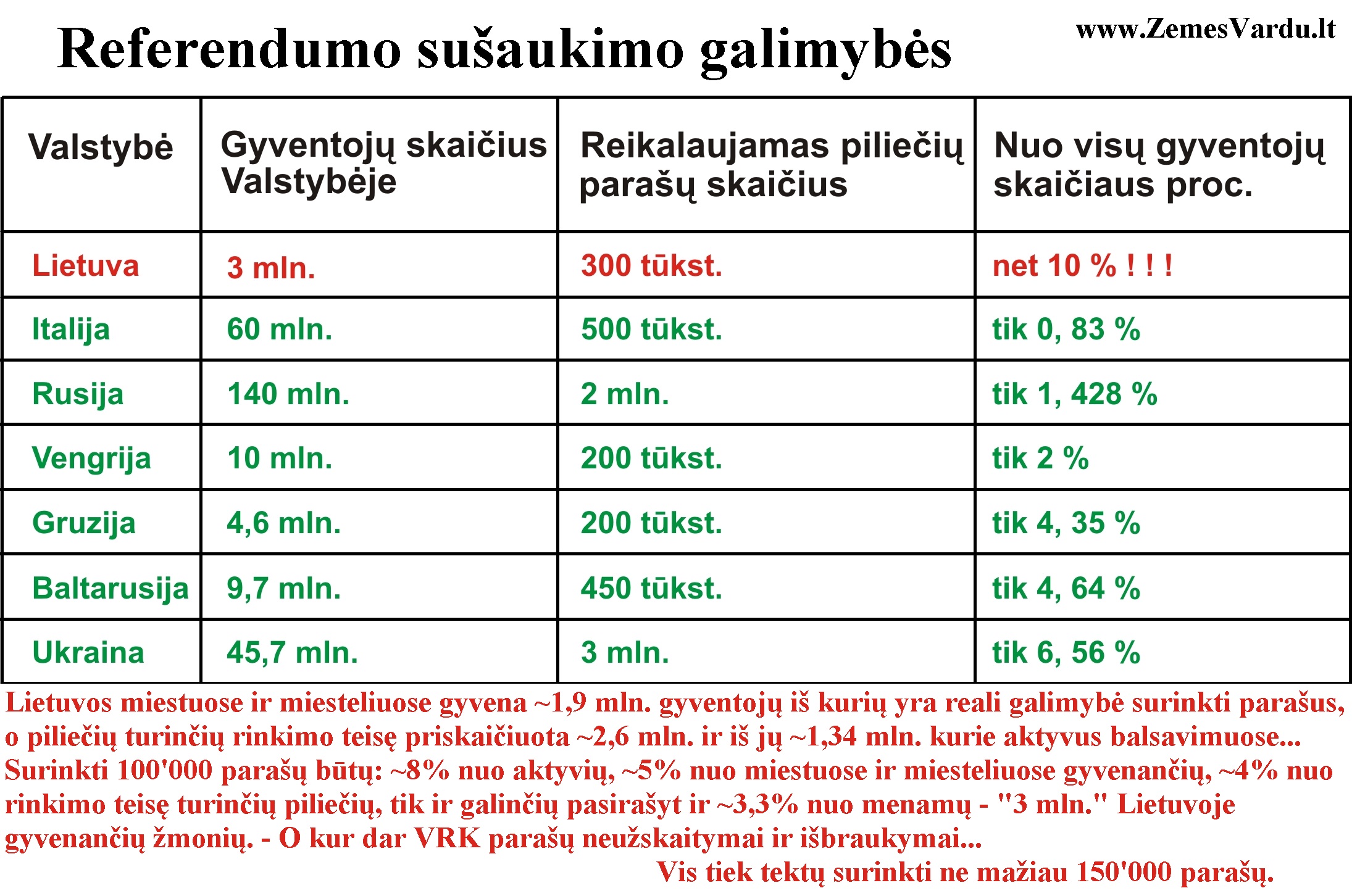 Referendumo sušaukimo galimybės

www.ZemesVardu.lt

| Valstybė | Gyventojų skaičius Valstybėje | Reikalaujamas piliečių parašų skaičius | Nuo visų gyventojų skaičiaus proc. |
|---|---|---|---|
| Lietuva | 3 mln. | 300 tūkst. | net 10 % ! ! ! |
| Italija | 60 mln. | 500 tūkst. | tik 0, 83 % |
| Rusija | 140 mln. | 2 mln. | tik 1, 428 % |
| Vengrija | 10 mln. | 200 tūkst. | tik 2 % |
| Gruzija | 4,6 mln. | 200 tūkst. | tik 4, 35 % |
| Baltarusija | 9,7 mln. | 450 tūkst. | tik 4, 64 % |
| Ukraina | 45,7 mln. | 3 mln. | tik 6, 56 % |

Lietuvos miestuose ir miesteliuose gyvena ~1,9 mln. gyventojų iš kurių yra reali galimybė surinkti parašus, o piliečių turinčių rinkimo teisę priskaičiuota ~2,6 mln. ir iš jų ~1,34 mln. kurie aktyvus balsavimuose... Surinkti 100'000 parašų būtų: ~8% nuo aktyvių, ~5% nuo miestuose ir miesteliuose gyvenančių, ~4% nuo rinkimo teisę turinčių piliečių, tik ir galinčių pasirašyt ir ~3,3% nuo menamų - "3 mln." Lietuvoje gyvenančių žmonių. - O kur dar VRK parašų neužskaitymai ir išbraukymai...

Vis tiek tektų surinkti ne mažiau 150'000 parašų.